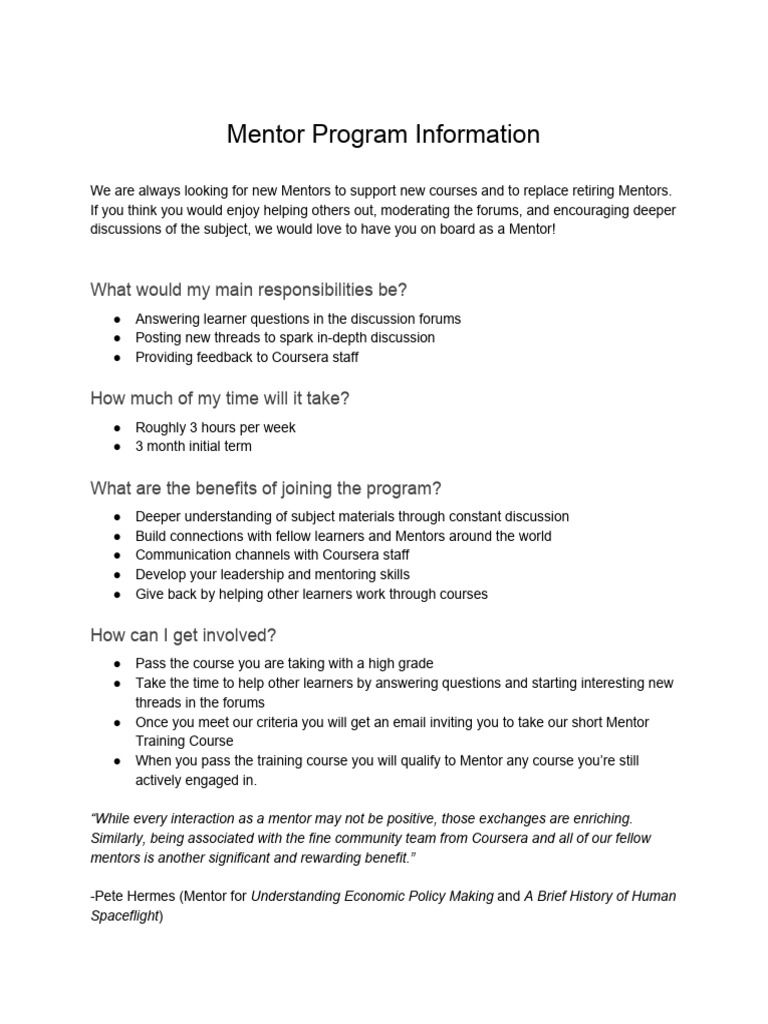 Mentor Program Information

We are always looking for new Mentors to support new courses and to replace retiring Mentors. If you think you would enjoy helping others out, moderating the forums, and encouraging deeper discussions of the subject, we would love to have you on board as a Mentor!

What would my main responsibilities be?

● Answering learner questions in the discussion forums
● Posting new threads to spark in-depth discussion
● Providing feedback to Coursera staff

How much of my time will it take?

● Roughly 3 hours per week
● 3 month initial term

What are the benefits of joining the program?

● Deeper understanding of subject materials through constant discussion
● Build connections with fellow learners and Mentors around the world
● Communication channels with Coursera staff
● Develop your leadership and mentoring skills
● Give back by helping other learners work through courses

How can I get involved?

● Pass the course you are taking with a high grade
● Take the time to help other learners by answering questions and starting interesting new threads in the forums
● Once you meet our criteria you will get an email inviting you to take our short Mentor Training Course
● When you pass the training course you will qualify to Mentor any course you're still actively engaged in.

"While every interaction as a mentor may not be positive, those exchanges are enriching. Similarly, being associated with the fine community team from Coursera and all of our fellow mentors is another significant and rewarding benefit."

-Pete Hermes (Mentor for Understanding Economic Policy Making and A Brief History of Human Spaceflight)